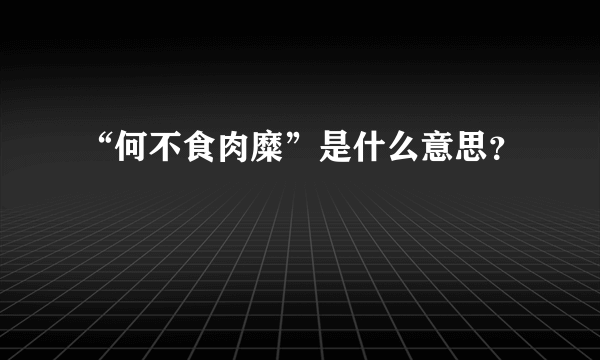 “何不食肉糜”是什么意思？